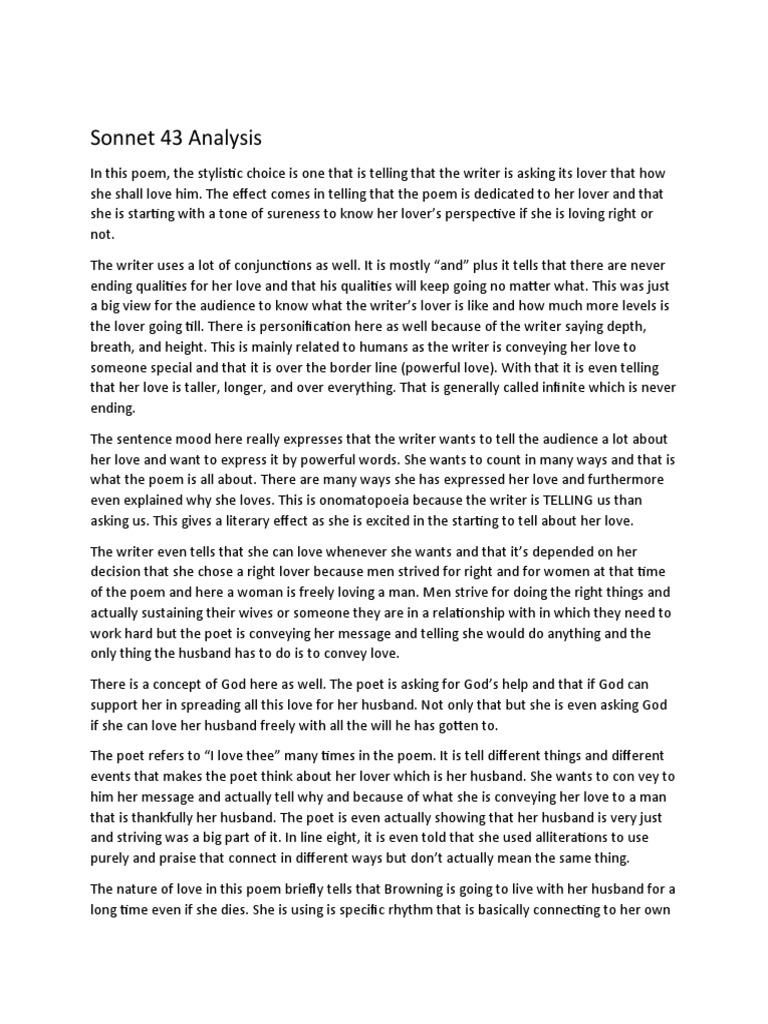 Sonnet 43 Analysis

In this poem, the stylistic choice is one that is telling that the writer is asking its lover that how she shall love him. The effect comes in telling that the poem is dedicated to her lover and that she is starting with a tone of sureness to know her lover's perspective if she is loving right or not.

The writer uses a lot of conjunctions as well. It is mostly "and" plus it tells that there are never ending qualities for her love and that his qualities will keep going no matter what. This was just a big view for the audience to know what the writer's lover is like and how much more levels is the lover going till. There is personification here as well because of the writer saying depth, breath, and height. This is mainly related to humans as the writer is conveying her love to someone special and that it is over the border line (powerful love). With that it is even telling that her love is taller, longer, and over everything. That is generally called infinite which is never ending.

The sentence mood here really expresses that the writer wants to tell the audience a lot about her love and want to express it by powerful words. She wants to count in many ways and that is what the poem is all about. There are many ways she has expressed her love and furthermore even explained why she loves. This is onomatopoeia because the writer is TELLING us than asking us. This gives a literary effect as she is excited in the starting to tell about her love.

The writer even tells that she can love whenever she wants and that it's depended on her decision that she chose a right lover because men strived for right and for women at that time of the poem and here a woman is freely loving a man. Men strive for doing the right things and actually sustaining their wives or someone they are in a relationship with in which they need to work hard but the poet is conveying her message and telling she would do anything and the only thing the husband has to do is to convey love.

There is a concept of God here as well. The poet is asking for God's help and that if God can support her in spreading all this love for her husband. Not only that but she is even asking God if she can love her husband freely with all the will he has gotten to.

The poet refers to "I love thee" many times in the poem. It is tell different things and different events that makes the poet think about her lover which is her husband. She wants to con vey to him her message and actually tell why and because of what she is conveying her love to a man that is thankfully her husband. The poet is even actually showing that her husband is very just and striving was a big part of it. In line eight, it is even told that she used alliterations to use purely and praise that connect in different ways but don't actually mean the same thing.

The nature of love in this poem briefly tells that Browning is going to live with her husband for a long time even if she dies. She is using is specific rhythm that is basically connecting to her own